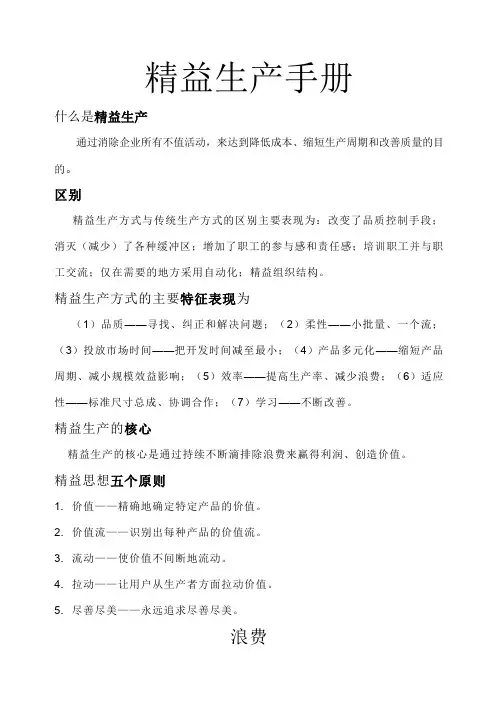 精益生产手册

什么是精益生产

通过消除企业所有不值活动，来达到降低成本、缩短生产周期和改善质量的目的。

区别

精益生产方式与传统生产方式的区别主要表现为：改变了品质控制手段；消灭（减少）了各种缓冲区；增加了职工的参与感和责任感；培训职工并与职工交流；仅在需要的地方采用自动化；精益组织结构。

精益生产方式的主要特征表现为

（1）品质——寻找、纠正和解决问题；（2）柔性——小批量、一个流；（3）投放市场时间——把开发时间减至最小；（4）产品多元化——缩短产品周期、减小规模效益影响；（5）效率——提高生产率、减少浪费；（6）适应性——标准尺寸总成、协调合作；（7）学习——不断改善。

精益生产的核心

精益生产的核心是通过持续不断滴排除浪费来赢得利润、创造价值。

精益思想五个原则

1. 价值——精确地确定特定产品的价值。

2. 价值流——识别出每种产品的价值流。

3. 流动——使价值不间断地流动。

4. 拉动——让用户从生产者方面拉动价值。

5. 尽善尽美——永远追求尽善尽美。

浪费